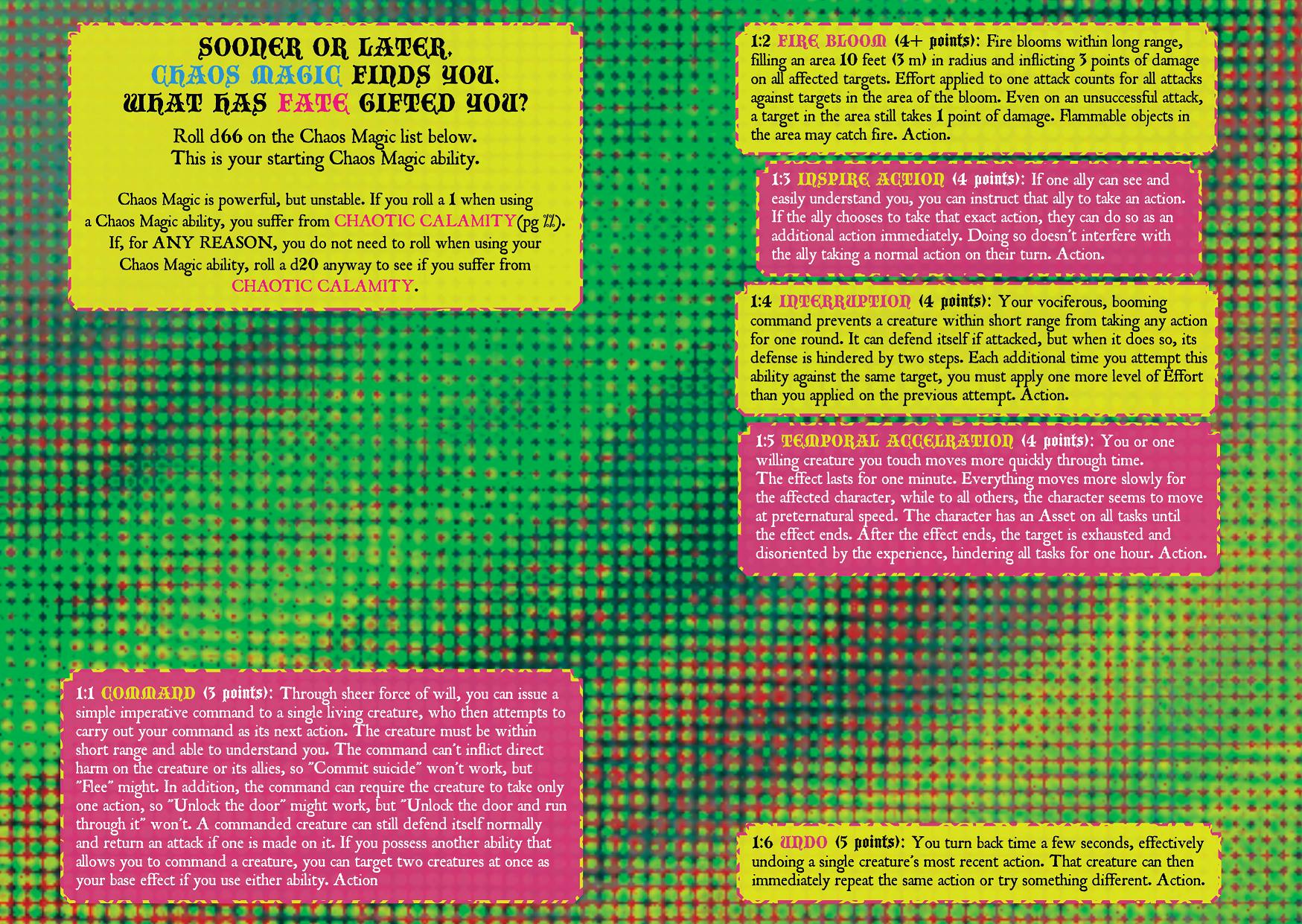 SOONER OR LATER, CHAOS MAGIC FINDS YOU. WHAT HAS FATE GIFTED YOU?

Roll d66 on the Chaos Magic list below. This is your starting Chaos Magic ability.

Chaos Magic is powerful, but unstable. If you roll a 1 when using a Chaos Magic ability, you suffer from CHAOTIC CALAMITY(pg ??). If, for ANY REASON, you do not need to roll when using your Chaos Magic ability, roll a d20 anyway to see if you suffer from CHAOTIC CALAMITY.

1:1 COMMAND (3 points): Through sheer force of will, you can issue a simple imperative command to a single living creature, who then attempts to carry out your command as its next action. The creature must be within short range and able to understand you. The command can't inflict direct harm on the creature or its allies, so "Commit suicide" won't work, but "Flee" might. In addition, the command can require the creature to take only one action, so "Unlock the door" might work, but "Unlock the door and run through it" won't. A commanded creature can still defend itself normally and return an attack if one is made on it. If you possess another ability that allows you to command a creature, you can target two creatures at once as your base effect if you use either ability. Action

1:2 FIRE BLOOM (4+ points): Fire blooms within long range, filling an area 10 feet (3 m) in radius and inflicting 3 points of damage on all affected targets. Effort applied to one attack counts for all attacks against targets in the area of the bloom. Even on an unsuccessful attack, a target in the area still takes 1 point of damage. Flammable objects in the area may catch fire. Action.

1:3 INSPIRE ACTION (4 points): If one ally can see and easily understand you, you can instruct that ally to take an action. If the ally chooses to take that exact action, they can do so as an additional action immediately. Doing so doesn't interfere with the ally taking a normal action on their turn. Action.

1:4 INTERRUPTION (4 points): Your vociferous, booming command prevents a creature within short range from taking any action for one round. It can defend itself if attacked, but when it does so, its defense is hindered by two steps. Each additional time you attempt this ability against the same target, you must apply one more level of Effort than you applied on the previous attempt. Action.

1:5 TEMPORAL ACCELRATION (4 points): You or one willing creature you touch moves more quickly through time. The effect lasts for one minute. Everything moves more slowly for the affected character, while to all others, the character seems to move at preternatural speed. The character has an Asset on all tasks until the effect ends. After the effect ends, the target is exhausted and disoriented by the experience, hindering all tasks for one hour. Action.

1:6 UNDO (5 points): You turn back time a few seconds, effectively undoing a single creature's most recent action. That creature can then immediately repeat the same action or try something different. Action.